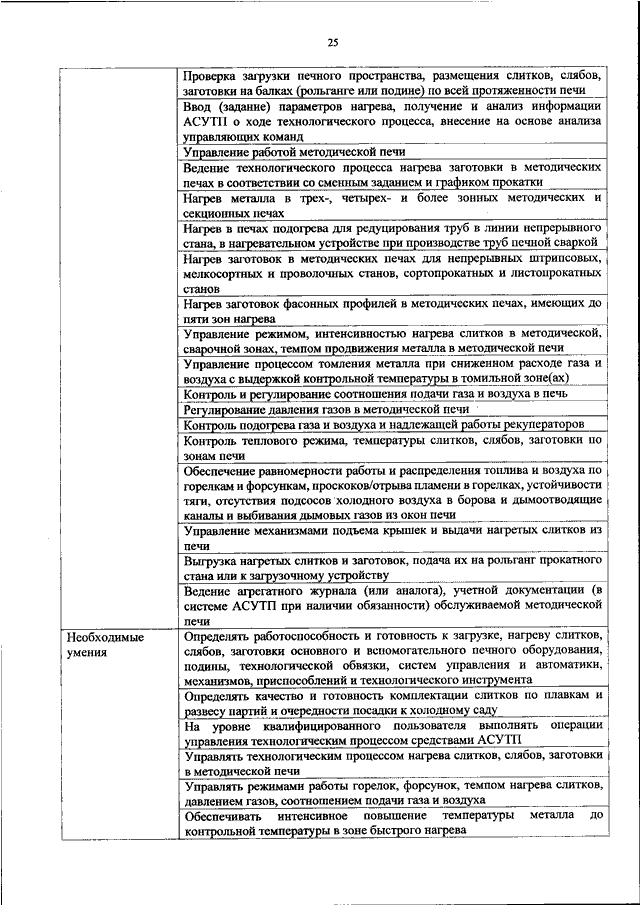 25

| | |
|---|---|
| | Проверка загрузки печного пространства, размещения слитков, слябов, заготовки на балках (рольганге или подине) по всей протяженности печи |
| | Ввод (задание) параметров нагрева, получение и анализ информации АСУТП о ходе технологического процесса, внесение на основе анализа управляющих команд |
| | Управление работой методической печи |
| | Ведение технологического процесса нагрева заготовки в методических печах в соответствии со сменным заданием и графиком прокатки |
| | Нагрев металла в трех-, четырех- и более зонных методических и секционных печах |
| | Нагрев в печах подогрева для редуцирования труб в линии непрерывного стана, в нагревательном устройстве при производстве труб печной сваркой |
| | Нагрев заготовок в методических печах для непрерывных штрипсовых, мелкосортных и проволочных станов, сортопрокатных и листопрокатных станов |
| | Нагрев заготовок фасонных профилей в методических печах, имеющих до пяти зон нагрева |
| | Управление режимом, интенсивностью нагрева слитков в методической, сварочной зонах, темпом продвижения металла в методической печи |
| | Управление процессом томления металла при сниженном расходе газа и воздуха с выдержкой контрольной температуры в томильной зоне(ах) |
| | Контроль и регулирование соотношения подачи газа и воздуха в печь |
| | Регулирование давления газов в методической печи |
| | Контроль подогрева газа и воздуха и надлежащей работы рекуператоров |
| | Контроль теплового режима, температуры слитков, слябов, заготовки по зонам печи |
| | Обеспечение равномерности работы и распределения топлива и воздуха по горелкам и форсункам, проскоков/отрыва пламени в горелках, устойчивости тяги, отсутствия подсосов холодного воздуха в борова и дымоотводящие каналы и выбивания дымовых газов из окон печи |
| | Управление механизмами подъема крышек и выдачи нагретых слитков из печи |
| | Выгрузка нагретых слитков и заготовок, подача их на рольганг прокатного стана или к загрузочному устройству |
| | Ведение агрегатного журнала (или аналога), учетной документации (в системе АСУТП при наличии обязанности) обслуживаемой методической печи |
| Необходимые умения | Определять работоспособность и готовность к загрузке, нагреву слитков, слябов, заготовки основного и вспомогательного печного оборудования, подины, технологической обвязки, систем управления и автоматики, механизмов, приспособлений и технологического инструмента |
| | Определять качество и готовность комплектации слитков по плавкам и развесу партий и очередности посадки к холодному саду |
| | На уровне квалифицированного пользователя выполнять операции управления технологическим процессом средствами АСУТП |
| | Управлять технологическим процессом нагрева слитков, слябов, заготовки в методической печи |
| | Управлять режимами работы горелок, форсунок, темпом нагрева слитков, давлением газов, соотношением подачи газа и воздуха |
| | Обеспечивать интенсивное повышение температуры металла до контрольной температуры в зоне быстрого нагрева |